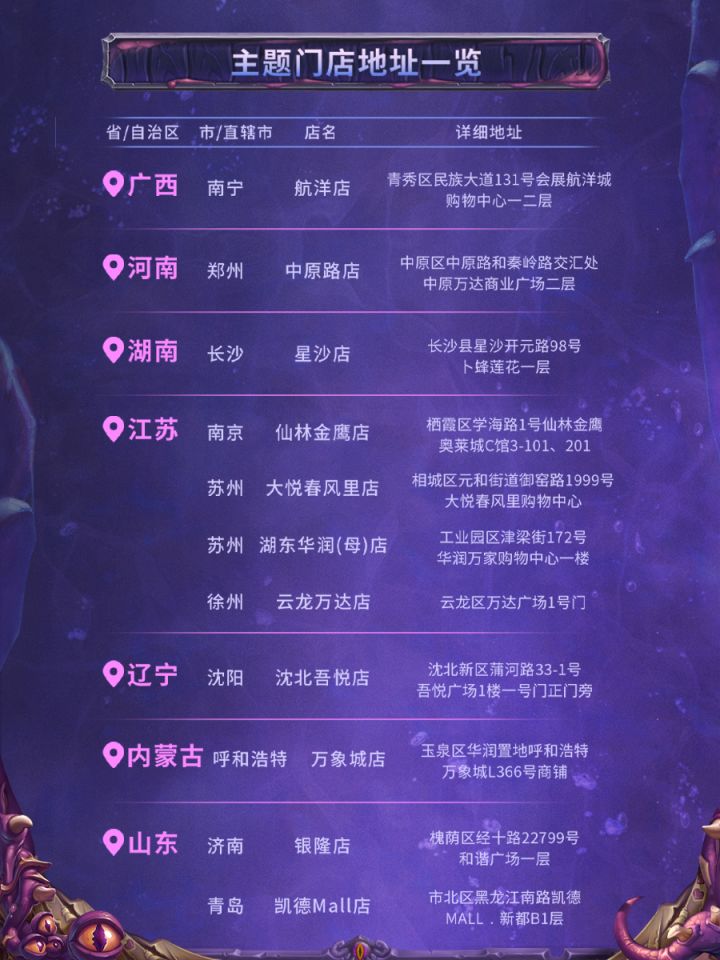 主题门店地址一览

| 省/自治区 | 市/直辖市 | 店名 | 详细地址 |
|---|---|---|---|
| 广西 | 南宁 | 航洋店 | 青秀区民族大道131号会展航洋城购物中心一二层 |
| 河南 | 郑州 | 中原路店 | 中原区中原路和秦岭路交汇处中原万达商业广场二层 |
| 湖南 | 长沙 | 星沙店 | 长沙县星沙开元路98号卜蜂莲花一层 |
| 江苏 | 南京 | 仙林金鹰店 | 栖霞区学海路1号仙林金鹰奥莱城C馆3-101、201 |
|  | 苏州 | 大悦春风里店 | 相城区元和街道御窑路1999号大悦春风里购物中心 |
|  | 苏州 | 湖东华润(母)店 | 工业园区津梁街172号华润万家购物中心一楼 |
|  | 徐州 | 云龙万达店 | 云龙区万达广场1号门 |
| 辽宁 | 沈阳 | 沈北吾悦店 | 沈北新区蒲河路33-1号吾悦广场1楼一号门正门旁 |
| 内蒙古 | 呼和浩特 | 万象城店 | 玉泉区华润置地呼和浩特万象城L366号商铺 |
| 山东 | 济南 | 银隆店 | 槐荫区经十路22799号和谐广场一层 |
|  | 青岛 | 凯德Mall店 | 市北区黑龙江南路凯德MALL．新都B1层 |